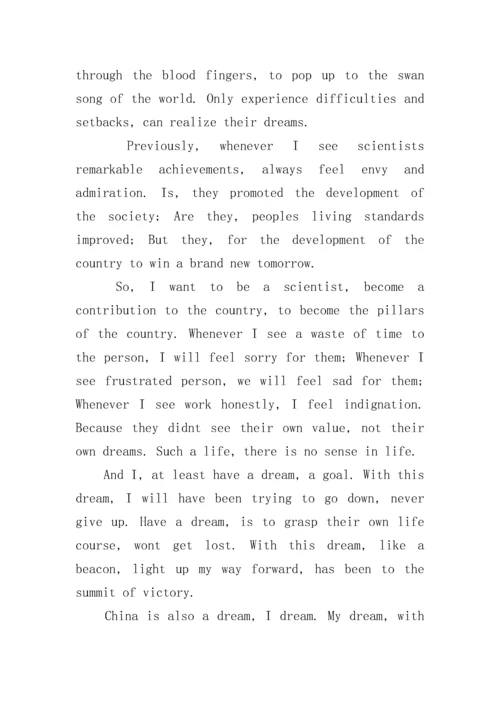 through the blood fingers, to pop up to the swan song of the world. Only experience difficulties and setbacks, can realize their dreams.

Previously, whenever I see scientists remarkable achievements, always feel envy and admiration. Is, they promoted the development of the society; Are they, peoples living standards improved; But they, for the development of the country to win a brand new tomorrow.

So, I want to be a scientist, become a contribution to the country, to become the pillars of the country. Whenever I see a waste of time to the person, I will feel sorry for them; Whenever I see frustrated person, we will feel sad for them; Whenever I see work honestly, I feel indignation. Because they didnt see their own value, not their own dreams. Such a life, there is no sense in life.

And I, at least have a dream, a goal. With this dream, I will have been trying to go down, never give up. Have a dream, is to grasp their own life course, wont get lost. With this dream, like a beacon, light up my way forward, has been to the summit of victory.

China is also a dream, I dream. My dream, with